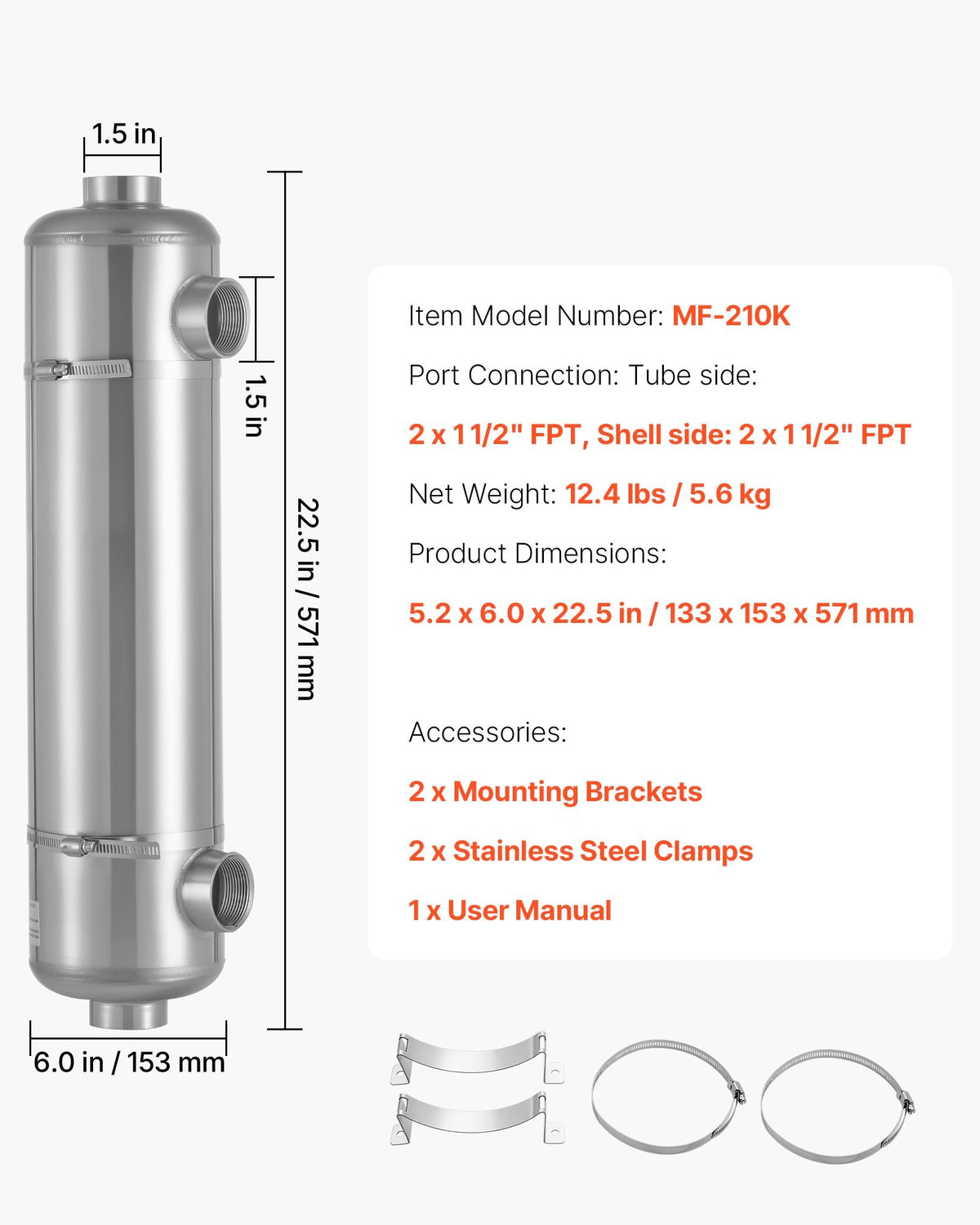 1.5 in

1.5 in

22.5 in / 571 mm

6.0 in / 153 mm

Item Model Number: MF-210K

Port Connection: Tube side:

2 x 1 1/2" FPT, Shell side: 2 x 1 1/2" FPT

Net Weight: 12.4 lbs / 5.6 kg

Product Dimensions:

5.2 x 6.0 x 22.5 in / 133 x 153 x 571 mm

Accessories:

2 x Mounting Brackets

2 x Stainless Steel Clamps

1 x User Manual